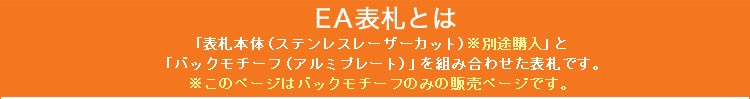 EA表札とは

「表札本体（ステンレスレーザーカット）※別途購入」と
「バックモチーフ（アルミプレート）」を組み合わせた表札です。
※このページはバックモチーフのみの販売ページです。